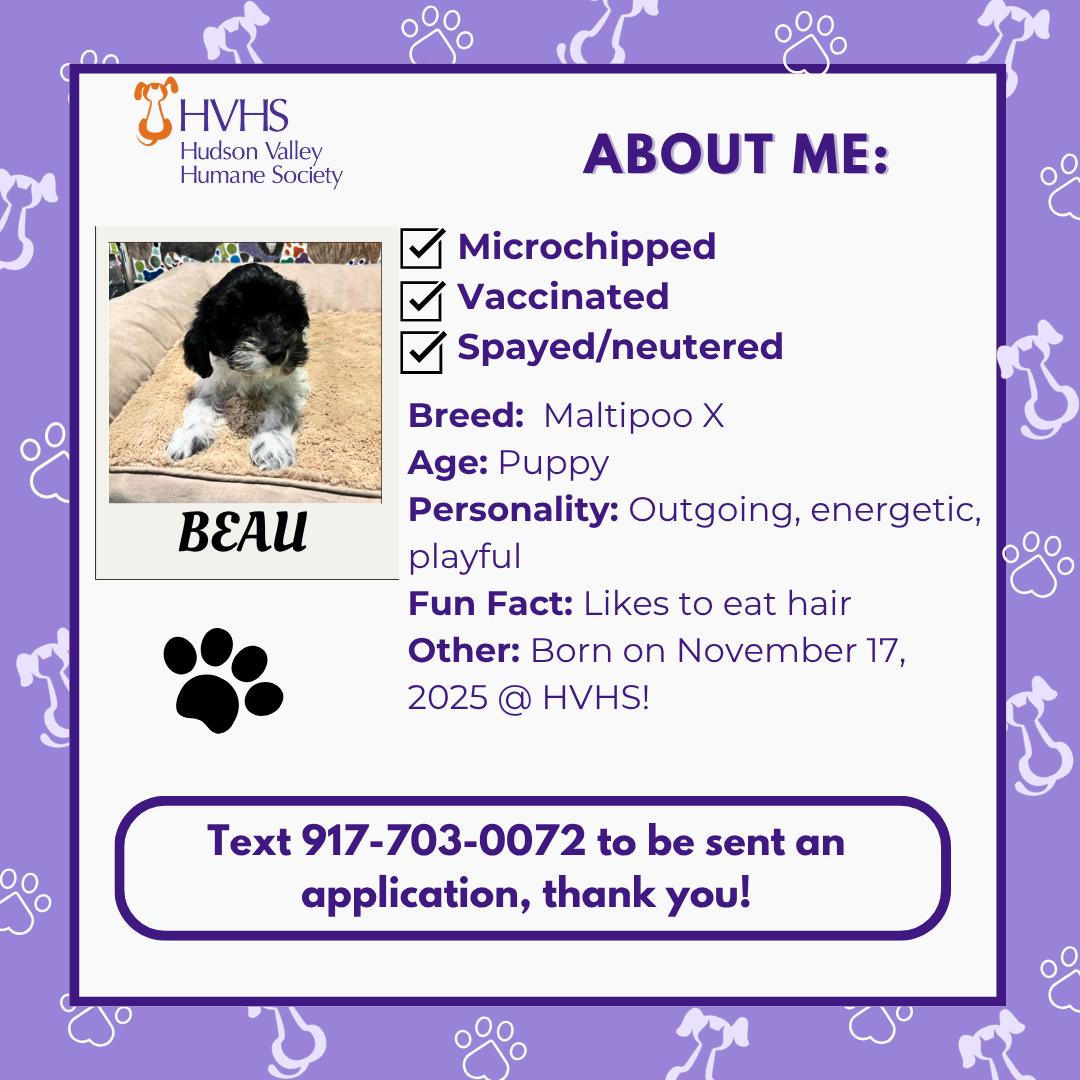 HVHS
Hudson Valley
Humane Society

ABOUT ME:

BEAU

Microchipped
Vaccinated
Spayed/neutered

Breed: Maltipoo X
Age: Puppy
Personality: Outgoing, energetic, playful
Fun Fact: Likes to eat hair
Other: Born on November 17, 2025 @ HVHS!

Text 917-703-0072 to be sent an application, thank you!